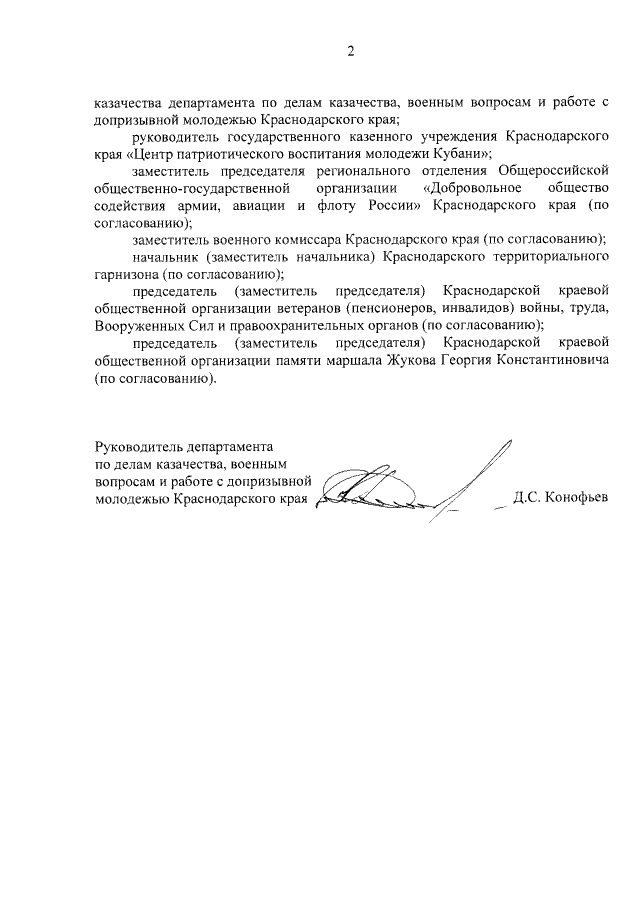 2

казачества департамента по делам казачества, военным вопросам и работе с допризывной молодежью Краснодарского края;

руководитель государственного казенного учреждения Краснодарского края «Центр патриотического воспитания молодежи Кубани»;

заместитель председателя регионального отделения Общероссийской общественно-государственной организации «Добровольное общество содействия армии, авиации и флоту России» Краснодарского края (по согласованию);

заместитель военного комиссара Краснодарского края (по согласованию);

начальник (заместитель начальника) Краснодарского территориального гарнизона (по согласованию);

председатель (заместитель председателя) Краснодарской краевой общественной организации ветеранов (пенсионеров, инвалидов) войны, труда, Вооруженных Сил и правоохранительных органов (по согласованию);

председатель (заместитель председателя) Краснодарской краевой общественной организации памяти маршала Жукова Георгия Константиновича (по согласованию).

Руководитель департамента по делам казачества, военным вопросам и работе с допризывной молодежью Краснодарского края

Д.С. Конофьев